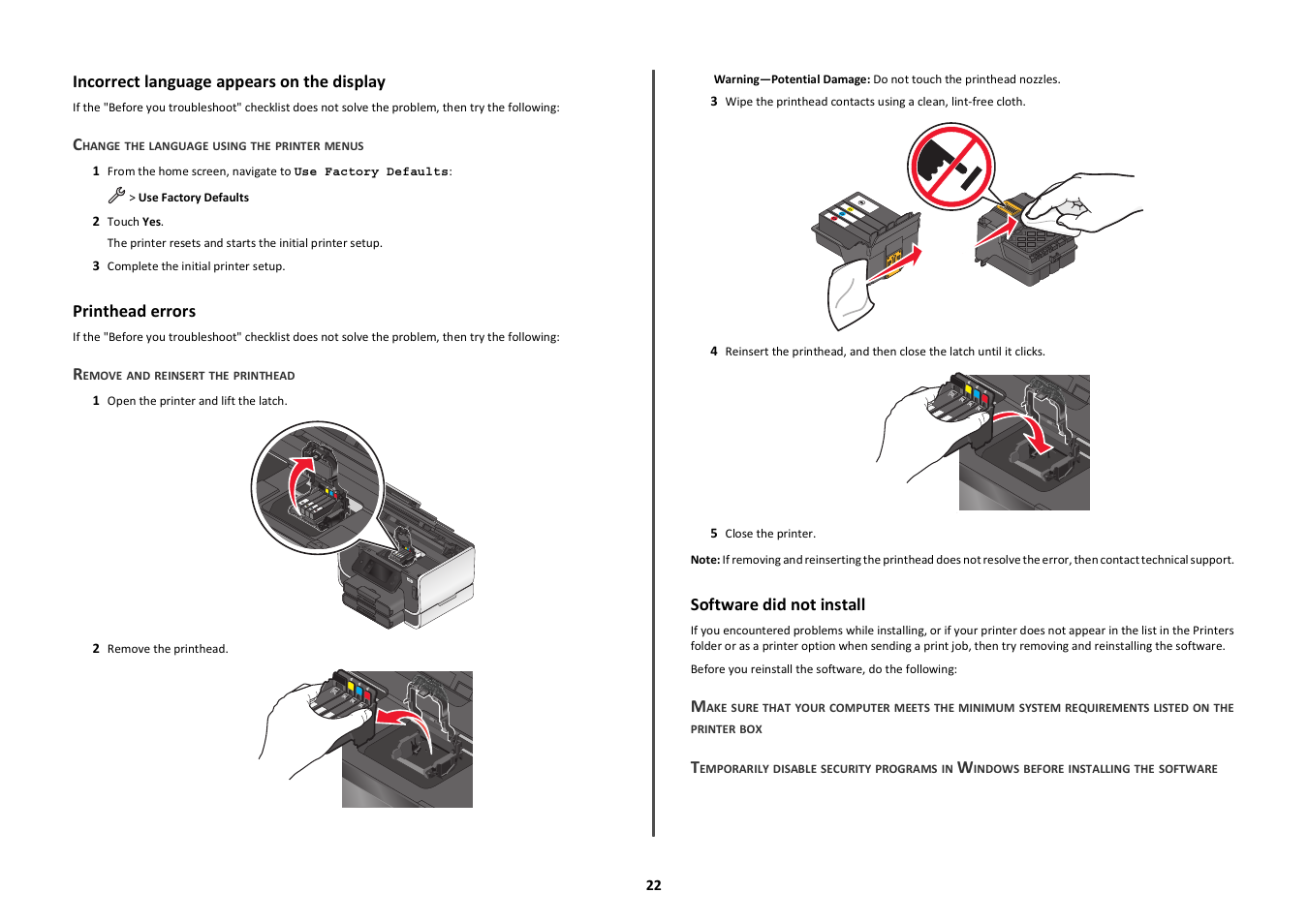 Incorrect language appears on the display

If the "Before you troubleshoot" checklist does not solve the problem, then try the following:

CHANGE THE LANGUAGE USING THE PRINTER MENUS

1 From the home screen, navigate to Use Factory Defaults:

> Use Factory Defaults

2 Touch Yes.

The printer resets and starts the initial printer setup.

3 Complete the initial printer setup.

Printhead errors

If the "Before you troubleshoot" checklist does not solve the problem, then try the following:

REMOVE AND REINSERT THE PRINTHEAD

1 Open the printer and lift the latch.

2 Remove the printhead.

Warning—Potential Damage: Do not touch the printhead nozzles.

3 Wipe the printhead contacts using a clean, lint-free cloth.

4 Reinsert the printhead, and then close the latch until it clicks.

5 Close the printer.

Note: If removing and reinserting the printhead does not resolve the error, then contact technical support.

Software did not install

If you encountered problems while installing, or if your printer does not appear in the list in the Printers folder or as a printer option when sending a print job, then try removing and reinstalling the software.

Before you reinstall the software, do the following:

MAKE SURE THAT YOUR COMPUTER MEETS THE MINIMUM SYSTEM REQUIREMENTS LISTED ON THE PRINTER BOX

TEMPORARILY DISABLE SECURITY PROGRAMS IN WINDOWS BEFORE INSTALLING THE SOFTWARE

22